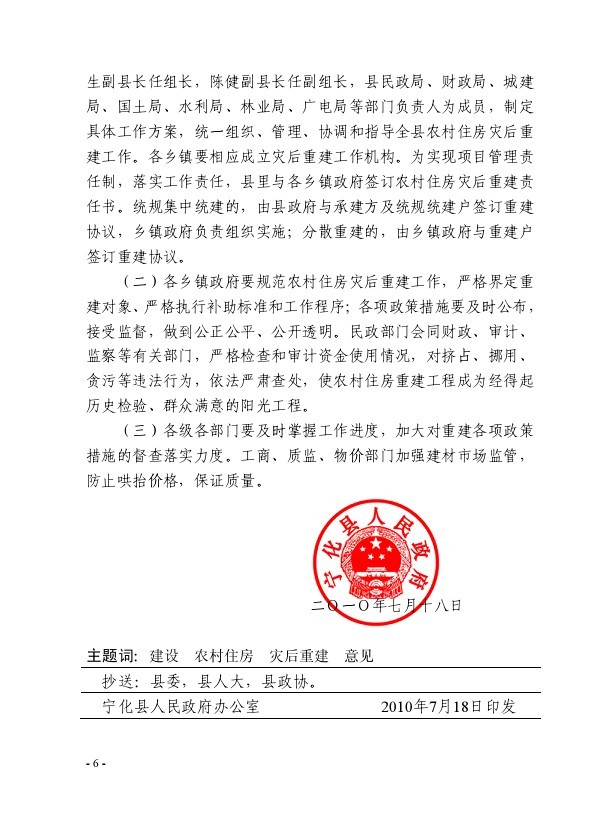 生副县长任组长，陈健副县长任副组长，县民政局、财政局、城建局、国土局、水利局、林业局、广电局等部门负责人为成员，制定具体工作方案，统一组织、管理、协调和指导全县农村住房灾后重建工作。各乡镇要相应成立灾后重建工作机构。为实现项目管理责任制，落实工作责任，县里与各乡镇政府签订农村住房灾后重建责任书。统规集中统建的，由县政府与承建方及统规统建户签订重建协议，乡镇政府负责组织实施；分散重建的，由乡镇政府与重建户签订重建协议。

（二）各乡镇政府要规范农村住房灾后重建工作，严格界定重建对象、严格执行补助标准和工作程序；各项政策措施要及时公布，接受监督，做到公正公平、公开透明。民政部门会同财政、审计、监察等有关部门，严格检查和审计资金使用情况，对挤占、挪用、贪污等违法行为，依法严肃查处，使农村住房重建工程成为经得起历史检验、群众满意的阳光工程。

（三）各级各部门要及时掌握工作进度，加大对重建各项政策措施的督查落实力度。工商、质监、物价部门加强建材市场监管，防止哄抬价格，保证质量。

宁化县人民政府

二〇一〇年七月十八日

主题词：建设　农村住房　灾后重建　意见

抄送：县委，县人大，县政协。

宁化县人民政府办公室　　2010年7月18日印发

- 6 -